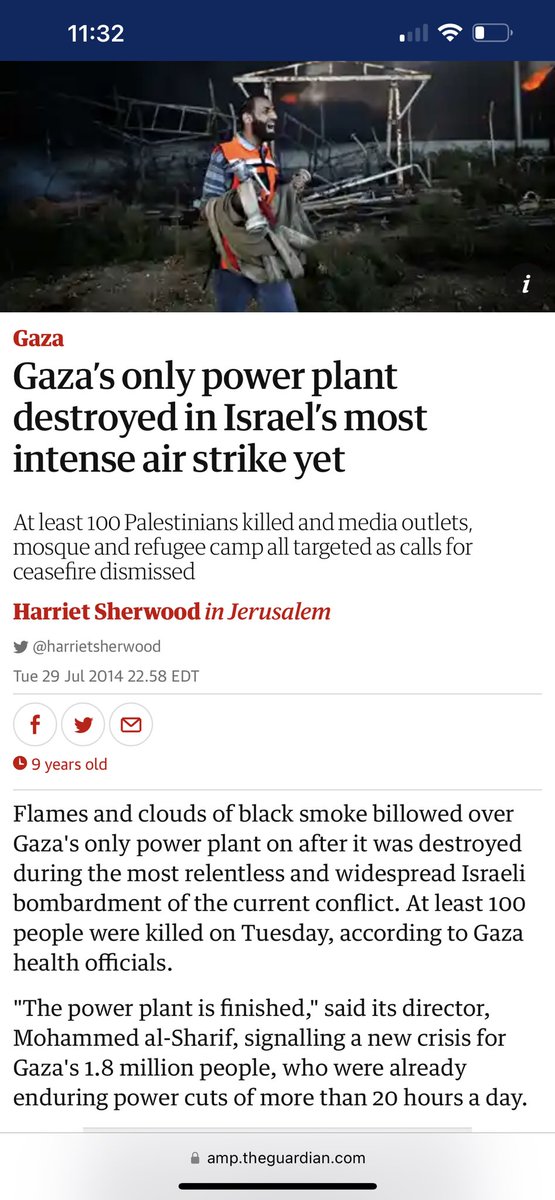 11:32

i

Gaza

Gaza's only power plant destroyed in Israel's most intense air strike yet

At least 100 Palestinians killed and media outlets, mosque and refugee camp all targeted as calls for ceasefire dismissed

Harriet Sherwood in Jerusalem

@harrietsherwood

Tue 29 Jul 2014 22.58 EDT

9 years old

Flames and clouds of black smoke billowed over Gaza's only power plant on after it was destroyed during the most relentless and widespread Israeli bombardment of the current conflict. At least 100 people were killed on Tuesday, according to Gaza health officials.

"The power plant is finished," said its director, Mohammed al-Sharif, signalling a new crisis for Gaza's 1.8 million people, who were already enduring power cuts of more than 20 hours a day.

amp.theguardian.com